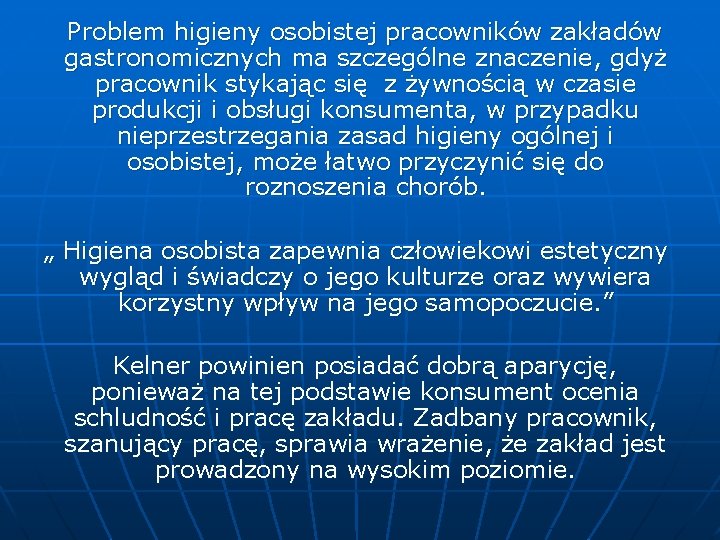 Problem higieny osobistej pracowników zakładów gastronomicznych ma szczególne znaczenie, gdyż pracownik stykając się z żywnością w czasie produkcji i obsługi konsumenta, w przypadku nieprzestrzegania zasad higieny ogólnej i osobistej, może łatwo przyczynić się do roznoszenia chorób.

„ Higiena osobista zapewnia człowiekowi estetyczny wygląd i świadczy o jego kulturze oraz wywiera korzystny wpływ na jego samopoczucie.”

Kelner powinien posiadać dobrą aparycję, ponieważ na tej podstawie konsument ocenia schludność i pracę zakładu. Zadbany pracownik, szanujący pracę, sprawia wrażenie, że zakład jest prowadzony na wysokim poziomie.